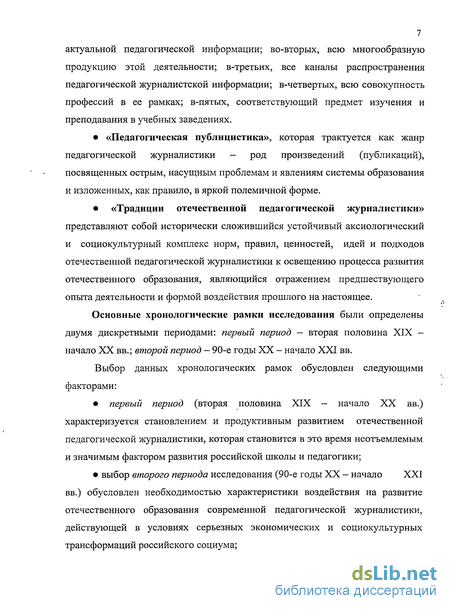 7

актуальной педагогической информации; во-вторых, всю многообразную продукцию этой деятельности; в-третьих, все каналы распространения педагогической журналистской информации; в-четвертых, всю совокупность профессий в ее рамках; в-пятых, соответствующий предмет изучения и преподавания в учебных заведениях.

● «Педагогическая публицистика», которая трактуется как жанр педагогической журналистики – род произведений (публикаций), посвященных острым, насущным проблемам и явлениям системы образования и изложенных, как правило, в яркой полемичной форме.

● «Традиции отечественной педагогической журналистики» представляют собой исторически сложившийся устойчивый аксиологический и социокультурный комплекс норм, правил, ценностей, идей и подходов отечественной педагогической журналистики к освещению процесса развития отечественного образования, являющийся отражением предшествующего опыта деятельности и формой воздействия прошлого на настоящее.

Основные хронологические рамки исследования были определены двумя дискретными периодами: первый период – вторая половина XIX – начало XX вв.; второй период – 90-е годы XX – начало XXI вв.

Выбор данных хронологических рамок обусловлен следующими факторами:

● первый период (вторая половина XIX – начало XX вв.) характеризуется становлением и продуктивным развитием отечественной педагогической журналистики, которая становится в это время неотъемлемым и значимым фактором развития российской школы и педагогики;

● выбор второго периода исследования (90-е годы XX – начало XXI вв.) обусловлен необходимостью характеристики воздействия на развитие отечественного образования современной педагогической журналистики, действующей в условиях серьезных экономических и социокультурных трансформаций российского социума;

dsLib.net
библиотека диссертаций